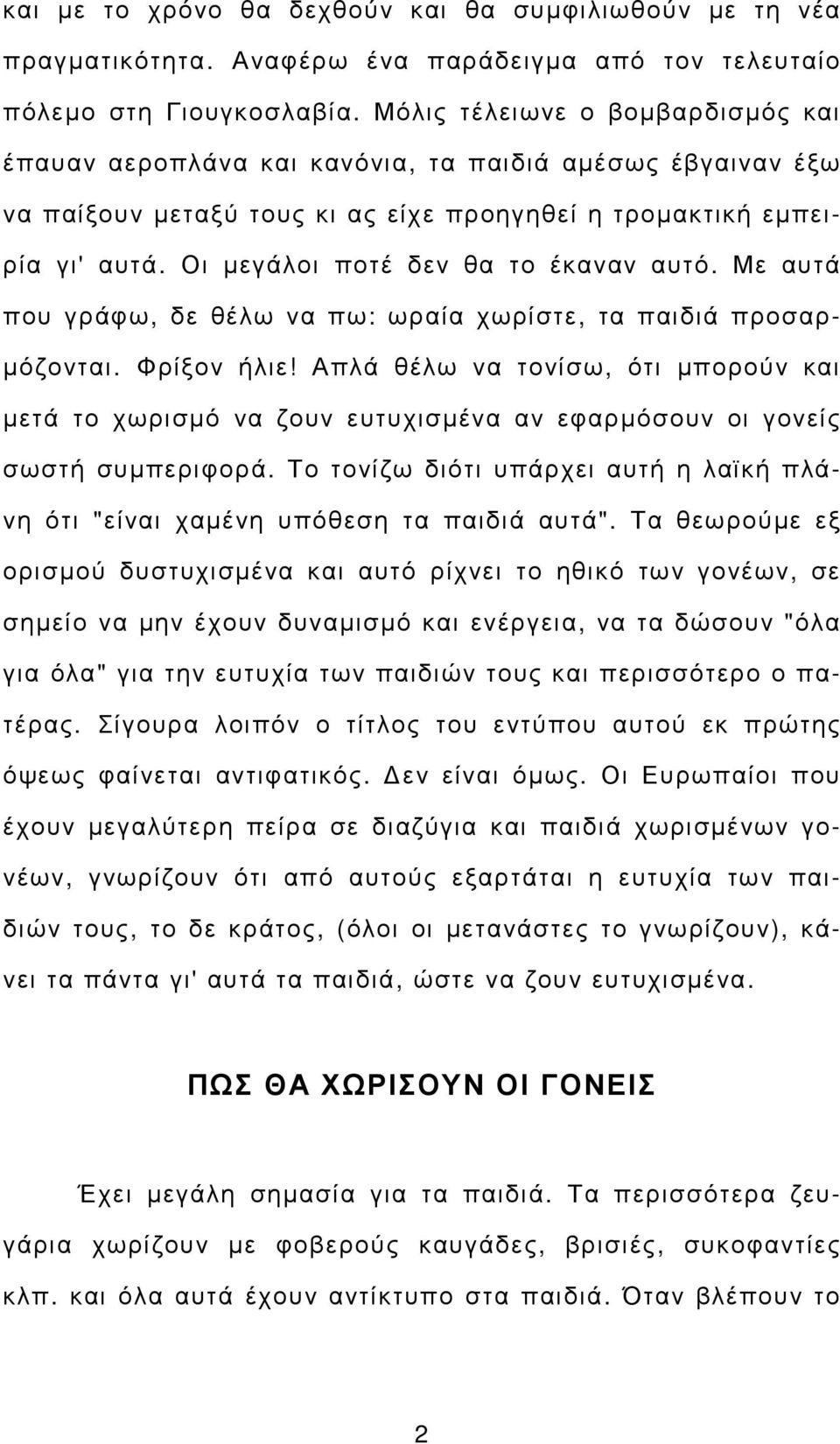 και με το χρόνο θα δεχθούν και θα συμφιλιωθούν με τη νέα πραγματικότητα. Αναφέρω ένα παράδειγμα από τον τελευταίο πόλεμο στη Γιουγκοσλαβία. Μόλις τέλειωνε ο βομβαρδισμός και έπαυαν αεροπλάνα και κανόνια, τα παιδιά αμέσως έβγαιναν έξω να παίξουν μεταξύ τους κι ας είχε προηγηθεί η τρομακτική εμπειρία γι' αυτά. Οι μεγάλοι ποτέ δεν θα το έκαναν αυτό. Με αυτά που γράφω, δε θέλω να πω: ωραία χωρίστε, τα παιδιά προσαρμόζονται. Φρίξον ήλιε! Απλά θέλω να τονίσω, ότι μπορούν και μετά το χωρισμό να ζουν ευτυχισμένα αν εφαρμόσουν οι γονείς σωστή συμπεριφορά. Το τονίζω διότι υπάρχει αυτή η λαϊκή πλάνη ότι "είναι χαμένη υπόθεση τα παιδιά αυτά". Τα θεωρούμε εξ ορισμού δυστυχισμένα και αυτό ρίχνει το ηθικό των γονέων, σε σημείο να μην έχουν δυναμισμό και ενέργεια, να τα δώσουν "όλα για όλα" για την ευτυχία των παιδιών τους και περισσότερο ο πατέρας. Σίγουρα λοιπόν ο τίτλος του εντύπου αυτού εκ πρώτης όψεως φαίνεται αντιφατικός. Δεν είναι όμως. Οι Ευρωπαίοι που έχουν μεγαλύτερη πείρα σε διαζύγια και παιδιά χωρισμένων γονέων, γνωρίζουν ότι από αυτούς εξαρτάται η ευτυχία των παιδιών τους, το δε κράτος, (όλοι οι μετανάστες το γνωρίζουν), κάνει τα πάντα γι' αυτά τα παιδιά, ώστε να ζουν ευτυχισμένα.

ΠΩΣ ΘΑ ΧΩΡΙΣΟΥΝ ΟΙ ΓΟΝΕΙΣ

Έχει μεγάλη σημασία για τα παιδιά. Τα περισσότερα ζευγάρια χωρίζουν με φοβερούς καυγάδες, βρισιές, συκοφαντίες κλπ. και όλα αυτά έχουν αντίκτυπο στα παιδιά. Όταν βλέπουν το

2